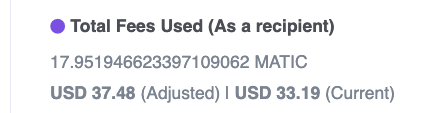 Total Fees Used (As a recipient)

17.951946623397109062 MATIC

USD 37.48 (Adjusted) | USD 33.19 (Current)